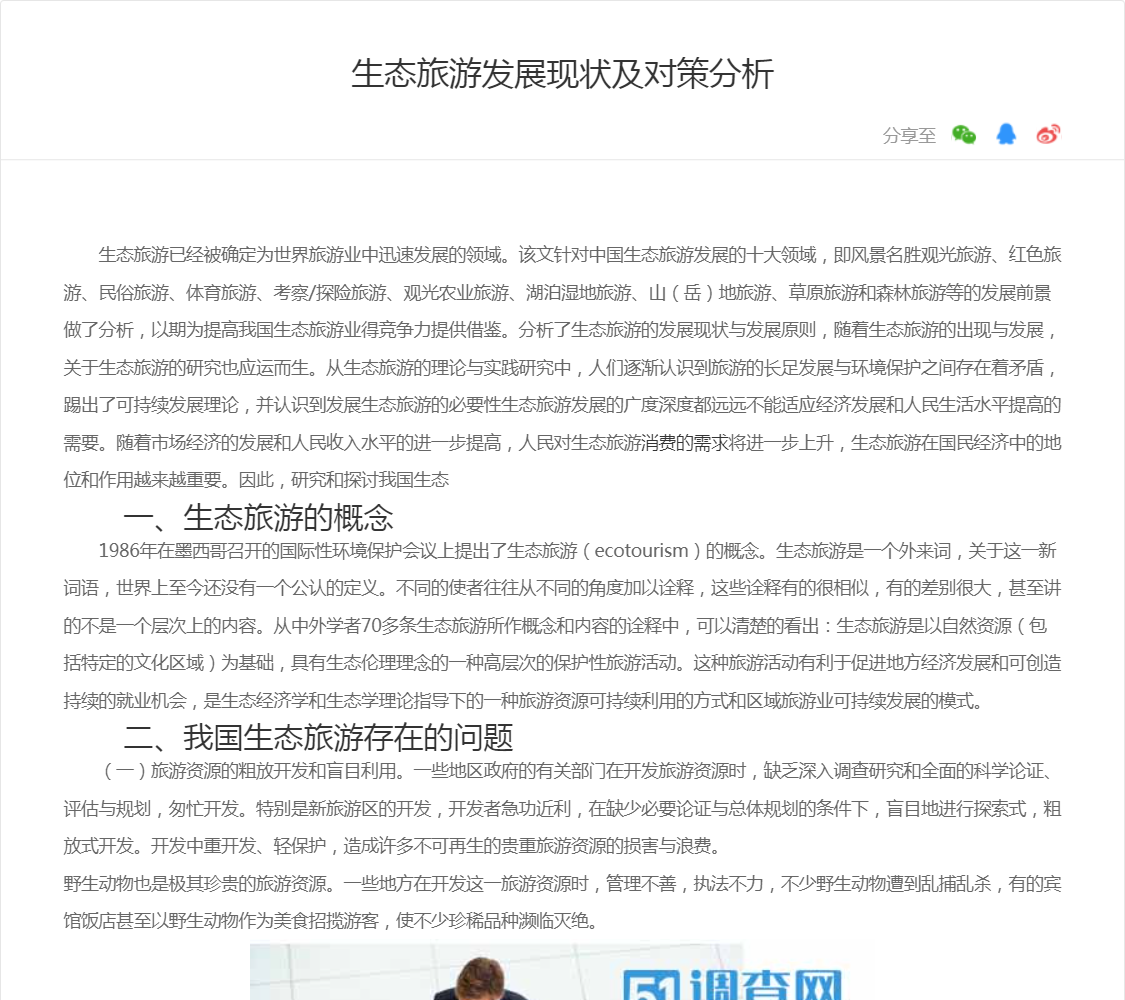 生态旅游发展现状及对策分析

分享至

生态旅游已经被确定为世界旅游业中迅速发展的领域。该文针对中国生态旅游发展的十大领域，即风景名胜观光旅游、红色旅游、民俗旅游、体育旅游、考察/探险旅游、观光农业旅游、湖泊湿地旅游、山（岳）地旅游、草原旅游和森林旅游等的发展前景做了分析，以期为提高我国生态旅游业得竞争力提供借鉴。分析了生态旅游的发展现状与发展原则，随着生态旅游的出现与发展，关于生态旅游的研究也应运而生。从生态旅游的理论与实践研究中，人们逐渐认识到旅游的长足发展与环境保护之间存在着矛盾，踢出了可持续发展理论，并认识到发展生态旅游的必要性生态旅游发展的广度深度都远远不能适应经济发展和人民生活水平提高的需要。随着市场经济的发展和人民收入水平的进一步提高，人民对生态旅游消费的需求将进一步上升，生态旅游在国民经济中的地位和作用越来越重要。因此，研究和探讨我国生态

一、生态旅游的概念

1986年在墨西哥召开的国际性环境保护会议上提出了生态旅游（ecotourism）的概念。生态旅游是一个外来词，关于这一新词语，世界上至今还没有一个公认的定义。不同的使者往往从不同的角度加以诠释，这些诠释有的很相似，有的差别很大，甚至讲的不是一个层次上的内容。从中外学者70多条生态旅游所作概念和内容的诠释中，可以清楚的看出：生态旅游是以自然资源（包括特定的文化区域）为基础，具有生态伦理理念的一种高层次的保护性旅游活动。这种旅游活动有利于促进地方经济发展和可创造持续的就业机会，是生态经济学和生态学理论指导下的一种旅游资源可持续利用的方式和区域旅游业可持续发展的模式。

二、我国生态旅游存在的问题

（一）旅游资源的粗放开发和盲目利用。一些地区政府的有关部门在开发旅游资源时，缺乏深入调查研究和全面的科学论证、评估与规划，匆忙开发。特别是新旅游区的开发，开发者急功近利，在缺少必要论证与总体规划的条件下，盲目地进行探索式，粗放式开发。开发中重开发、轻保护，造成许多不可再生的贵重旅游资源的损害与浪费。

野生动物也是极其珍贵的旅游资源。一些地方在开发这一旅游资源时，管理不善，执法不力，不少野生动物遭到乱捕乱杀，有的宾馆饭店甚至以野生动物作为美食招揽游客，使不少珍稀品种濒临灭绝。

51调查网